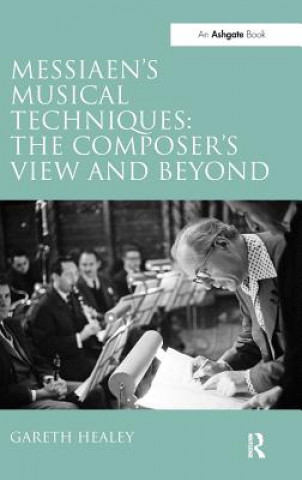 An Ashgate Book

MESSIAEN'S MUSICAL TECHNIQUES: THE COMPOSER'S VIEW AND BEYOND

GARETH HEALEY

R